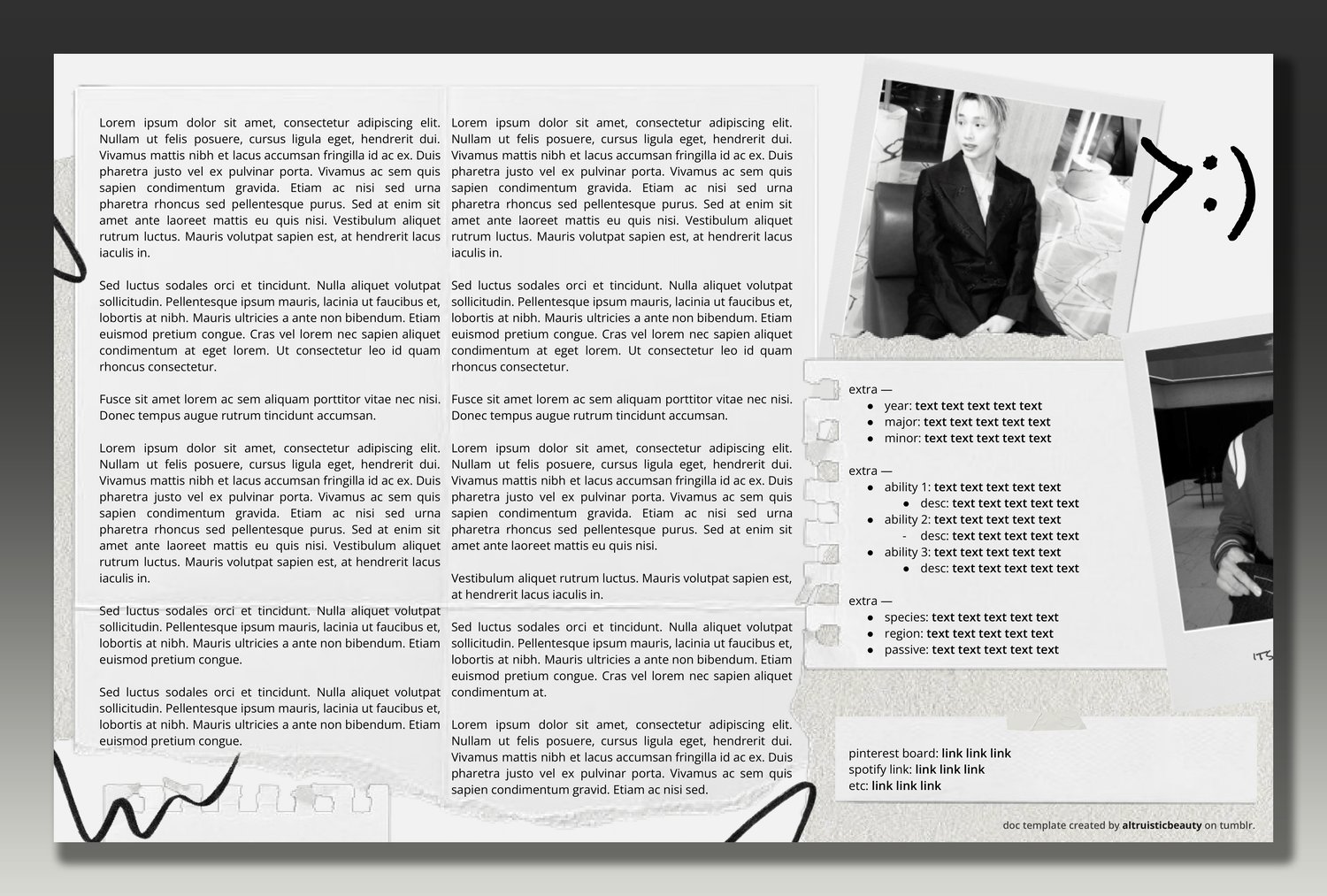 Lorem ipsum dolor sit amet, consectetur adipiscing elit. Nullam ut felis posuere, cursus ligula eget, hendrerit dui. Vivamus mattis nibh et lacus accumsan fringilla id ac ex. Duis pharetra justo vel ex pulvinar porta. Vivamus ac sem quis sapien condimentum gravida. Etiam ac nisi sed urna pharetra rhoncus sed pellentesque purus. Sed at enim sit amet ante laoreet mattis eu quis nisi. Vestibulum aliquet rutrum luctus. Mauris volutpat sapien est, at hendrerit lacus iaculis in.

Sed luctus sodales orci et tincidunt. Nulla aliquet volutpat sollicitudin. Pellentesque ipsum mauris, lacinia ut faucibus et, lobortis at nibh. Mauris ultricies a ante non bibendum. Etiam euismod pretium congue. Cras vel lorem nec sapien aliquet condimentum at eget lorem. Ut consectetur leo id quam rhoncus consectetur.

Fusce sit amet lorem ac sem aliquam porttitor vitae nec nisi. Donec tempus augue rutrum tincidunt accumsan.

Lorem ipsum dolor sit amet, consectetur adipiscing elit. Nullam ut felis posuere, cursus ligula eget, hendrerit dui. Vivamus mattis nibh et lacus accumsan fringilla id ac ex. Duis pharetra justo vel ex pulvinar porta. Vivamus ac sem quis sapien condimentum gravida. Etiam ac nisi sed urna pharetra rhoncus sed pellentesque purus. Sed at enim sit amet ante laoreet mattis eu quis nisi. Vestibulum aliquet rutrum luctus. Mauris volutpat sapien est, at hendrerit lacus iaculis in.

Sed luctus sodales orci et tincidunt. Nulla aliquet volutpat sollicitudin. Pellentesque ipsum mauris, lacinia ut faucibus et, lobortis at nibh. Mauris ultricies a ante non bibendum. Etiam euismod pretium congue.

Sed luctus sodales orci et tincidunt. Nulla aliquet volutpat sollicitudin. Pellentesque ipsum mauris, lacinia ut faucibus et, lobortis at nibh. Mauris ultricies a ante non bibendum. Etiam euismod pretium congue.

Lorem ipsum dolor sit amet, consectetur adipiscing elit. Nullam ut felis posuere, cursus ligula eget, hendrerit dui. Vivamus mattis nibh et lacus accumsan fringilla id ac ex. Duis pharetra justo vel ex pulvinar porta. Vivamus ac sem quis sapien condimentum gravida. Etiam ac nisi sed urna pharetra rhoncus sed pellentesque purus. Sed at enim sit amet ante laoreet mattis eu quis nisi. Vestibulum aliquet rutrum luctus. Mauris volutpat sapien est, at hendrerit lacus iaculis in.

Sed luctus sodales orci et tincidunt. Nulla aliquet volutpat sollicitudin. Pellentesque ipsum mauris, lacinia ut faucibus et, lobortis at nibh. Mauris ultricies a ante non bibendum. Etiam euismod pretium congue. Cras vel lorem nec sapien aliquet condimentum at eget lorem. Ut consectetur leo id quam rhoncus consectetur.

Fusce sit amet lorem ac sem aliquam porttitor vitae nec nisi. Donec tempus augue rutrum tincidunt accumsan.

Lorem ipsum dolor sit amet, consectetur adipiscing elit. Nullam ut felis posuere, cursus ligula eget, hendrerit dui. Vivamus mattis nibh et lacus accumsan fringilla id ac ex. Duis pharetra justo vel ex pulvinar porta. Vivamus ac sem quis sapien condimentum gravida. Etiam ac nisi sed urna pharetra rhoncus sed pellentesque purus. Sed at enim sit amet ante laoreet mattis eu quis nisi.

Vestibulum aliquet rutrum luctus. Mauris volutpat sapien est, at hendrerit lacus iaculis in.

Sed luctus sodales orci et tincidunt. Nulla aliquet volutpat sollicitudin. Pellentesque ipsum mauris, lacinia ut faucibus et, lobortis at nibh. Mauris ultricies a ante non bibendum. Etiam euismod pretium congue. Cras vel lorem nec sapien aliquet condimentum at.

Lorem ipsum dolor sit amet, consectetur adipiscing elit. Nullam ut felis posuere, cursus ligula eget, hendrerit dui. Vivamus mattis nibh et lacus accumsan fringilla id ac ex. Duis pharetra justo vel ex pulvinar porta. Vivamus ac sem quis sapien condimentum gravid. Etiam ac nisi sed.

>:)

extra —
• year: text text text text text
• major: text text text text text
• minor: text text text text text

extra —
• ability 1: text text text text text
• desc: text text text text text
• ability 2: text text text text text
- desc: text text text text text
• ability 3: text text text text text
• desc: text text text text text

extra —
• species: text text text text text
• region: text text text text text
• passive: text text text text text

pinterest board: link link link
spotify link: link link link
etc: link link link

doc template created by altruisticbeauty on tumblr.